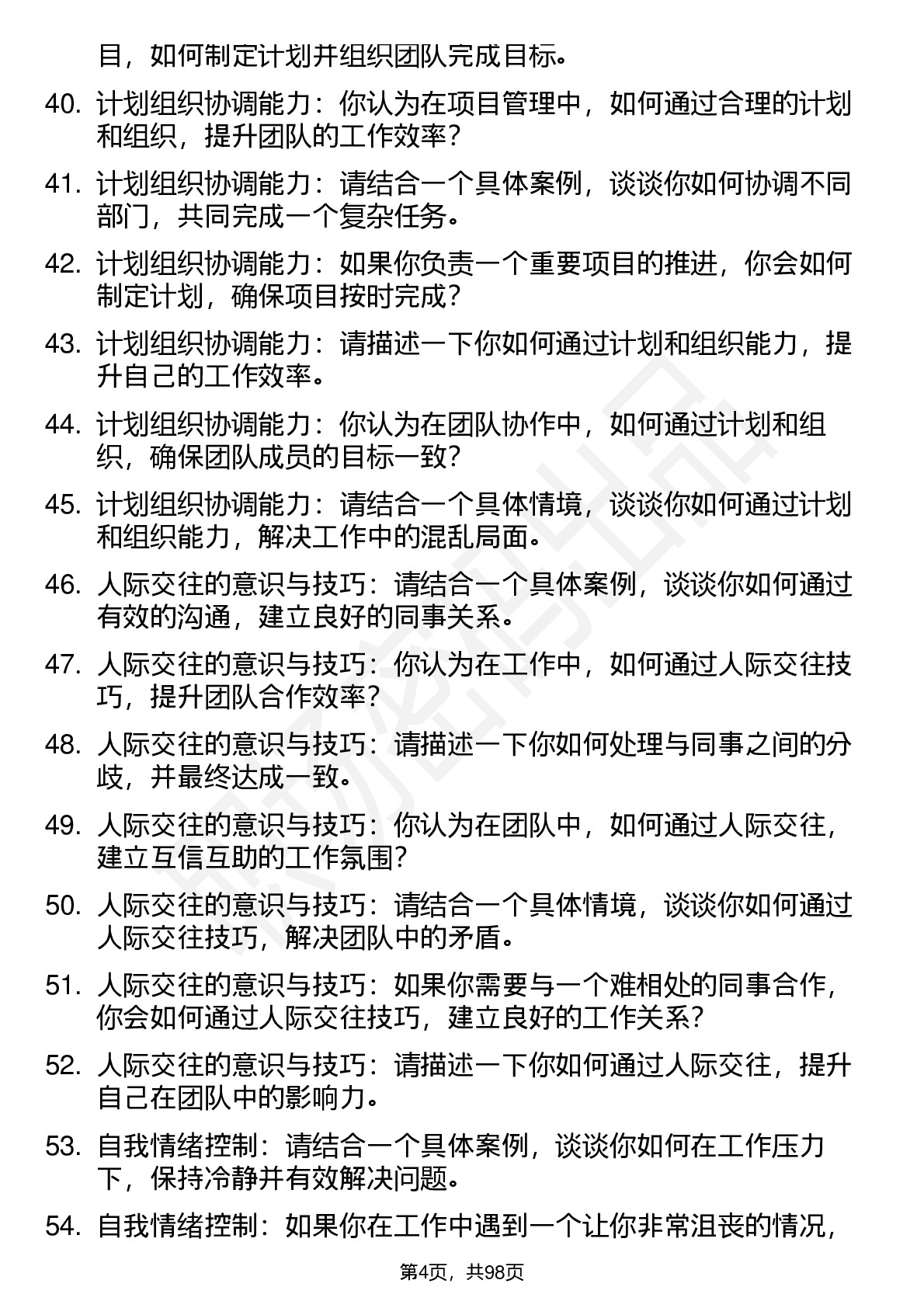 目，如何制定计划并组织团队完成目标。

40. 计划组织协调能力：你认为在项目管理中，如何通过合理的计划和组织，提升团队的工作效率？

41. 计划组织协调能力：请结合一个具体案例，谈谈你如何协调不同部门，共同完成一个复杂任务。

42. 计划组织协调能力：如果你负责一个重要项目的推进，你会如何制定计划，确保项目按时完成？

43. 计划组织协调能力：请描述一下你如何通过计划和组织能力，提升自己的工作效率。

44. 计划组织协调能力：你认为在团队协作中，如何通过计划和组织，确保团队成员的目标一致？

45. 计划组织协调能力：请结合一个具体情境，谈谈你如何通过计划和组织能力，解决工作中的混乱局面。

46. 人际交往的意识与技巧：请结合一个具体案例，谈谈你如何通过有效的沟通，建立良好的同事关系。

47. 人际交往的意识与技巧：你认为在工作中，如何通过人际交往技巧，提升团队合作效率？

48. 人际交往的意识与技巧：请描述一下你如何处理与同事之间的分歧，并最终达成一致。

49. 人际交往的意识与技巧：你认为在团队中，如何通过人际交往，建立互信互助的工作氛围？

50. 人际交往的意识与技巧：请结合一个具体情境，谈谈你如何通过人际交往技巧，解决团队中的矛盾。

51. 人际交往的意识与技巧：如果你需要与一个难相处的同事合作，你会如何通过人际交往技巧，建立良好的工作关系？

52. 人际交往的意识与技巧：请描述一下你如何通过人际交往，提升自己在团队中的影响力。

53. 自我情绪控制：请结合一个具体案例，谈谈你如何在工作压力下，保持冷静并有效解决问题。

54. 自我情绪控制：如果你在工作中遇到一个让你非常沮丧的情况，

第4页，共98页